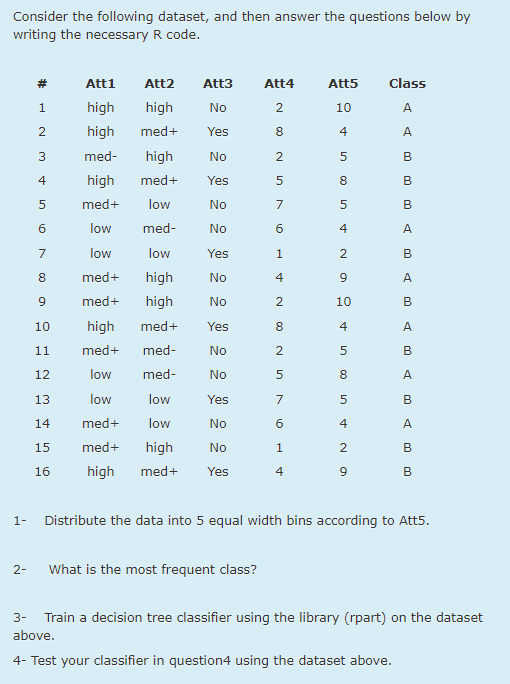 Consider the following dataset, and then answer the questions below by writing the necessary R code.

| # | Att1 | Att2 | Att3 | Att4 | Att5 | Class |
|---|---|---|---|---|---|---|
| 1 | high | high | No | 2 | 10 | A |
| 2 | high | med+ | Yes | 8 | 4 | A |
| 3 | med- | high | No | 2 | 5 | B |
| 4 | high | med+ | Yes | 5 | 8 | B |
| 5 | med+ | low | No | 7 | 5 | B |
| 6 | low | med- | No | 6 | 4 | A |
| 7 | low | low | Yes | 1 | 2 | B |
| 8 | med+ | high | No | 4 | 9 | A |
| 9 | med+ | high | No | 2 | 10 | B |
| 10 | high | med+ | Yes | 8 | 4 | A |
| 11 | med+ | med- | No | 2 | 5 | B |
| 12 | low | med- | No | 5 | 8 | A |
| 13 | low | low | Yes | 7 | 5 | B |
| 14 | med+ | low | No | 6 | 4 | A |
| 15 | med+ | high | No | 1 | 2 | B |
| 16 | high | med+ | Yes | 4 | 9 | B |

1- Distribute the data into 5 equal width bins according to Att5.

2- What is the most frequent class?

3- Train a decision tree classifier using the library (rpart) on the dataset above.

4- Test your classifier in question4 using the dataset above.